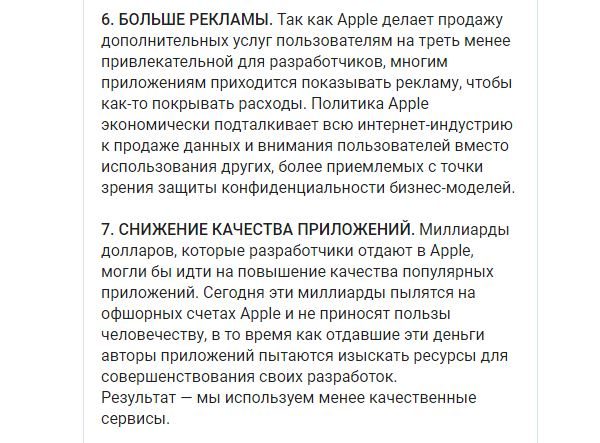 6. БОЛЬШЕ РЕКЛАМЫ. Так как Apple делает продажу дополнительных услуг пользователям на треть менее привлекательной для разработчиков, многим приложениям приходится показывать рекламу, чтобы как-то покрывать расходы. Политика Apple экономически подталкивает всю интернет-индустрию к продаже данных и внимания пользователей вместо использования других, более приемлемых с точки зрения защиты конфиденциальности бизнес-моделей.

7. СНИЖЕНИЕ КАЧЕСТВА ПРИЛОЖЕНИЙ. Миллиарды долларов, которые разработчики отдают в Apple, могли бы идти на повышение качества популярных приложений. Сегодня эти миллиарды пылятся на офшорных счетах Apple и не приносят пользы человечеству, в то время как отдавшие эти деньги авторы приложений пытаются изыскать ресурсы для совершенствования своих разработок.
Результат — мы используем менее качественные сервисы.